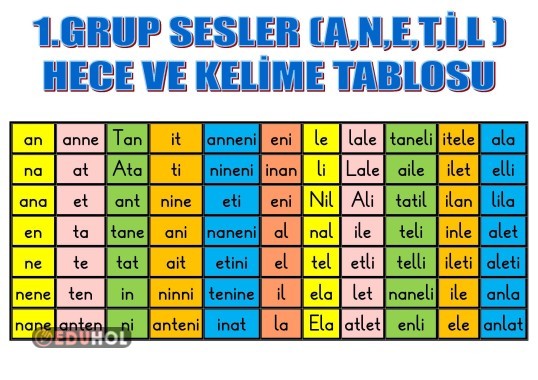 1.GRUP SESLER (A,N,E,T,İ,L )
HECE VE KELİME TABLOSU

| an | anne | Tan | it | anneni | eni | le | lale | taneli | itele | ala |
|---|---|---|---|---|---|---|---|---|---|---|
| na | at | Ata | ti | nineni | inan | li | Lale | aile | ilet | elli |
| ana | et | ant | nine | eti | eni | Nil | Ali | tatil | ilan | lila |
| en | ta | tane | ani | naneni | al | nal | ile | teli | inle | alet |
| ne | te | tat | ait | etini | el | tel | etli | telli | ileti | aleti |
| nene | ten | in | ninni | tenine | il | ela | let | naneli | ile | anla |
| nane | anten | ni | anteni | inat | la | Ela | atlet | enli | ele | anlat |

EDUHOL